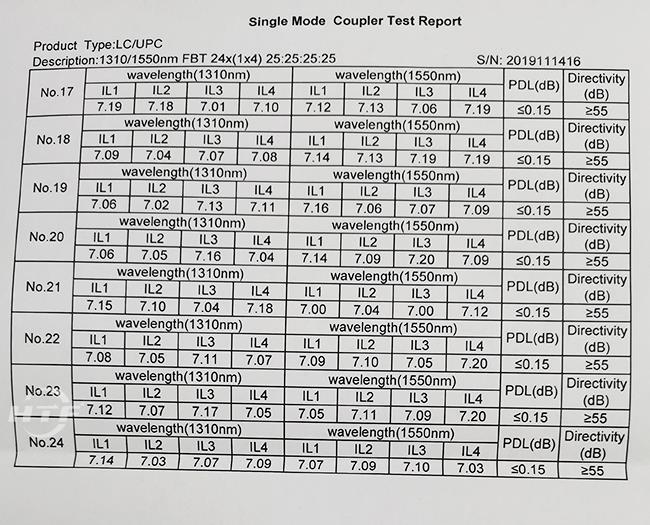 Single Mode Coupler Test Report

Product Type:LC/UPC
Description:1310/1550nm FBT 24x(1x4) 25:25:25:25 S/N: 2019111416

| | wavelength(1310nm) | | | | wavelength(1550nm) | | | | PDL(dB) | Directivity (dB) |
|---|---|---|---|---|---|---|---|---|---|---|
| No.17 | IL1 | IL2 | IL3 | IL4 | IL1 | IL2 | IL3 | IL4 | | |
| | 7.19 | 7.18 | 7.01 | 7.10 | 7.12 | 7.13 | 7.06 | 7.19 | ≤0.15 | ≥55 |
| | wavelength(1310nm) | | | | wavelength(1550nm) | | | | PDL(dB) | Directivity (dB) |
| No.18 | IL1 | IL2 | IL3 | IL4 | IL1 | IL2 | IL3 | IL4 | | |
| | 7.09 | 7.04 | 7.07 | 7.08 | 7.14 | 7.13 | 7.19 | 7.19 | ≤0.15 | ≥55 |
| | wavelength(1310nm) | | | | wavelength(1550nm) | | | | PDL(dB) | Directivity (dB) |
| No.19 | IL1 | IL2 | IL3 | IL4 | IL1 | IL2 | IL3 | IL4 | | |
| | 7.06 | 7.02 | 7.13 | 7.11 | 7.16 | 7.06 | 7.07 | 7.09 | ≤0.15 | ≥55 |
| | wavelength(1310nm) | | | | wavelength(1550nm) | | | | PDL(dB) | Directivity (dB) |
| No.20 | IL1 | IL2 | IL3 | IL4 | IL1 | IL2 | IL3 | IL4 | | |
| | 7.06 | 7.05 | 7.16 | 7.04 | 7.14 | 7.09 | 7.20 | 7.09 | ≤0.15 | ≥55 |
| | wavelength(1310nm) | | | | wavelength(1550nm) | | | | PDL(dB) | Directivity (dB) |
| No.21 | IL1 | IL2 | IL3 | IL4 | IL1 | IL2 | IL3 | IL4 | | |
| | 7.15 | 7.10 | 7.04 | 7.18 | 7.00 | 7.04 | 7.00 | 7.12 | ≤0.15 | ≥55 |
| | wavelength(1310nm) | | | | wavelength(1550nm) | | | | PDL(dB) | Directivity (dB) |
| No.22 | IL1 | IL2 | IL3 | IL4 | IL1 | IL2 | IL3 | IL4 | | |
| | 7.08 | 7.05 | 7.11 | 7.07 | 7.09 | 7.10 | 7.05 | 7.20 | ≤0.15 | ≥55 |
| | wavelength(1310nm) | | | | wavelength(1550nm) | | | | PDL(dB) | Directivity (dB) |
| No.23 | IL1 | IL2 | IL3 | IL4 | IL1 | IL2 | IL3 | IL4 | | |
| | 7.12 | 7.07 | 7.17 | 7.05 | 7.05 | 7.11 | 7.09 | 7.20 | ≤0.15 | ≥55 |
| | wavelength(1310nm) | | | | wavelength(1550nm) | | | | PDL(dB) | Directivity (dB) |
| No.24 | IL1 | IL2 | IL3 | IL4 | IL1 | IL2 | IL3 | IL4 | | |
| | 7.14 | 7.03 | 7.07 | 7.09 | 7.07 | 7.09 | 7.10 | 7.03 | ≤0.15 | ≥55 |

HTF